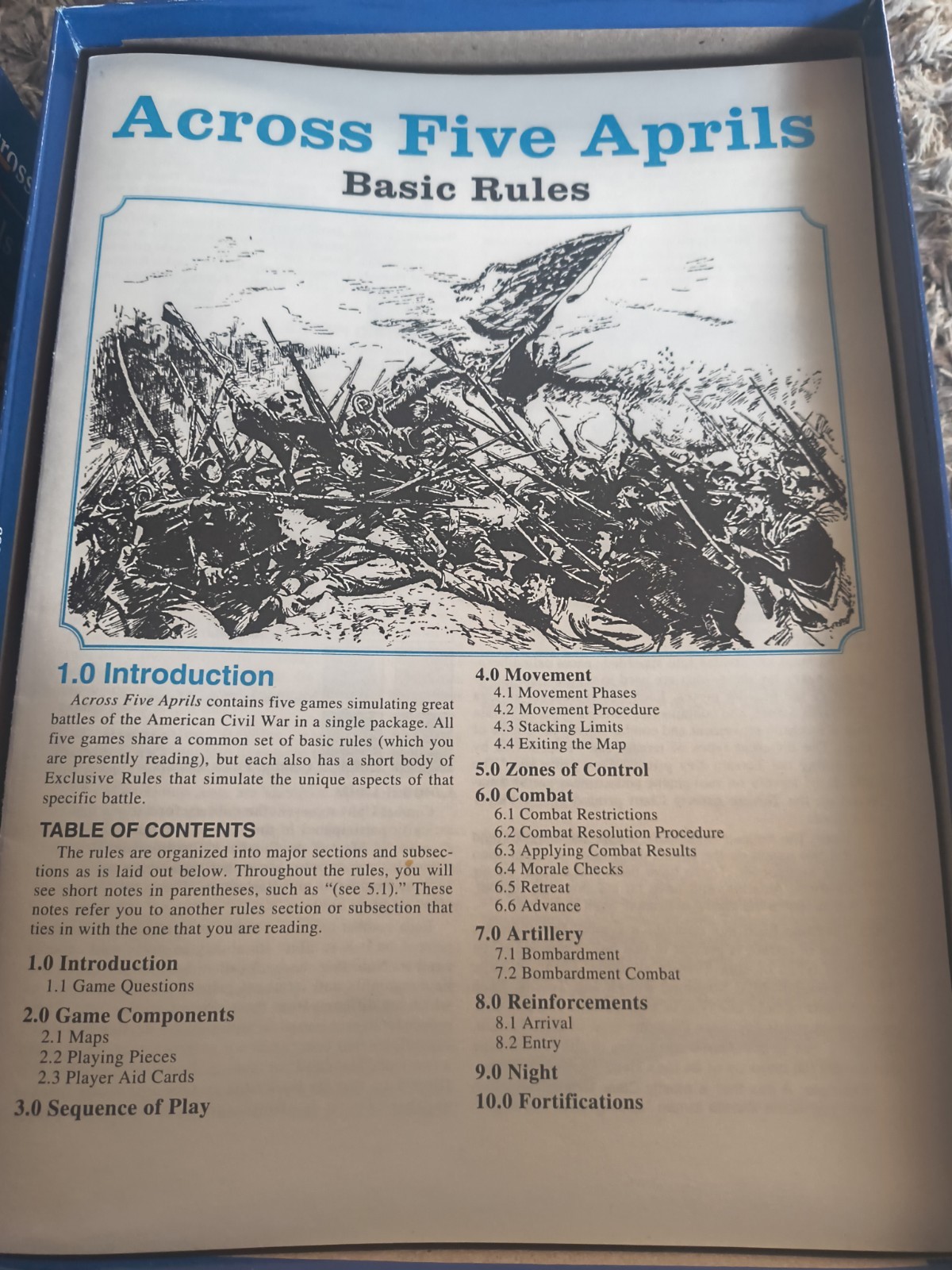 Across Five Aprils

Basic Rules

1.0 Introduction

Across Five Aprils contains five games simulating great battles of the American Civil War in a single package. All five games share a common set of basic rules (which you are presently reading), but each also has a short body of Exclusive Rules that simulate the unique aspects of that specific battle.

TABLE OF CONTENTS

The rules are organized into major sections and subsections as is laid out below. Throughout the rules, you will see short notes in parentheses, such as "(see 5.1)." These notes refer you to another rules section or subsection that ties in with the one that you are reading.

1.0 Introduction
1.1 Game Questions
2.0 Game Components
2.1 Maps
2.2 Playing Pieces
2.3 Player Aid Cards
3.0 Sequence of Play

4.0 Movement
4.1 Movement Phases
4.2 Movement Procedure
4.3 Stacking Limits
4.4 Exiting the Map
5.0 Zones of Control
6.0 Combat
6.1 Combat Restrictions
6.2 Combat Resolution Procedure
6.3 Applying Combat Results
6.4 Morale Checks
6.5 Retreat
6.6 Advance
7.0 Artillery
7.1 Bombardment
7.2 Bombardment Combat
8.0 Reinforcements
8.1 Arrival
8.2 Entry
9.0 Night
10.0 Fortifications